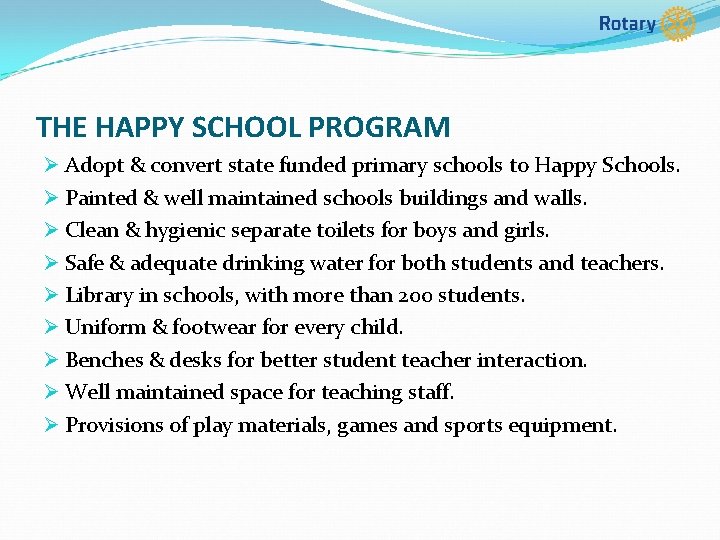 Rotary

THE HAPPY SCHOOL PROGRAM

➢ Adopt & convert state funded primary schools to Happy Schools.
➢ Painted & well maintained schools buildings and walls.
➢ Clean & hygienic separate toilets for boys and girls.
➢ Safe & adequate drinking water for both students and teachers.
➢ Library in schools, with more than 200 students.
➢ Uniform & footwear for every child.
➢ Benches & desks for better student teacher interaction.
➢ Well maintained space for teaching staff.
➢ Provisions of play materials, games and sports equipment.